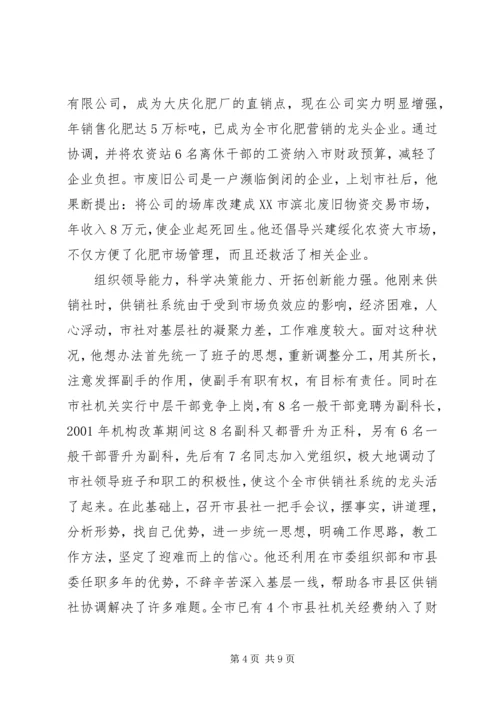 有限公司，成为大庆化肥厂的直销点，现在公司实力明显增强，年销售化肥达5万标吨，已成为全市化肥营销的龙头企业。通过协调，并将农资站6名离休干部的工资纳入市财政预算，减轻了企业负担。市废旧公司是一户濒临倒闭的企业，上划市社后，他果断提出：将公司的场库改建成XX市滨北废旧物资交易市场，年收入8万元，使企业起死回生。他还倡导兴建绥化农资大市场，不仅方便了化肥市场管理，而且还救活了相关企业。

组织领导能力，科学决策能力、开拓创新能力强。他刚来供销社时，供销社系统由于受到市场负效应的影响，经济困难，人心浮动，市社对基层社的凝聚力差，工作难度较大。面对这种状况，他想办法首先统一了班子的思想，重新调整分工，用其所长，注意发挥副手的作用，使副手有职有权，有目标有责任。同时在市社机关实行中层干部竞争上岗，有8名一般干部竞聘为副科长，2001年机构改革期间这8名副科又都晋升为正科，另有6名一般干部晋升为副科，先后有7名同志加入党组织，极大地调动了市社领导班子和职工的积极性，使这个全市供销社系统的龙头活了起来。在此基础上，召开市县社一把手会议，摆事实，讲道理，分析形势，找自己优势，进一步统一思想，明确工作思路，教工作方法，坚定了迎难而上的信心。他还利用在市委组织部和市县委任职多年的优势，不辞辛苦深入基层一线，帮助各市县区供销社协调解决了许多难题。全市已有4个市县社机关经费纳入了财

第4页 共9页